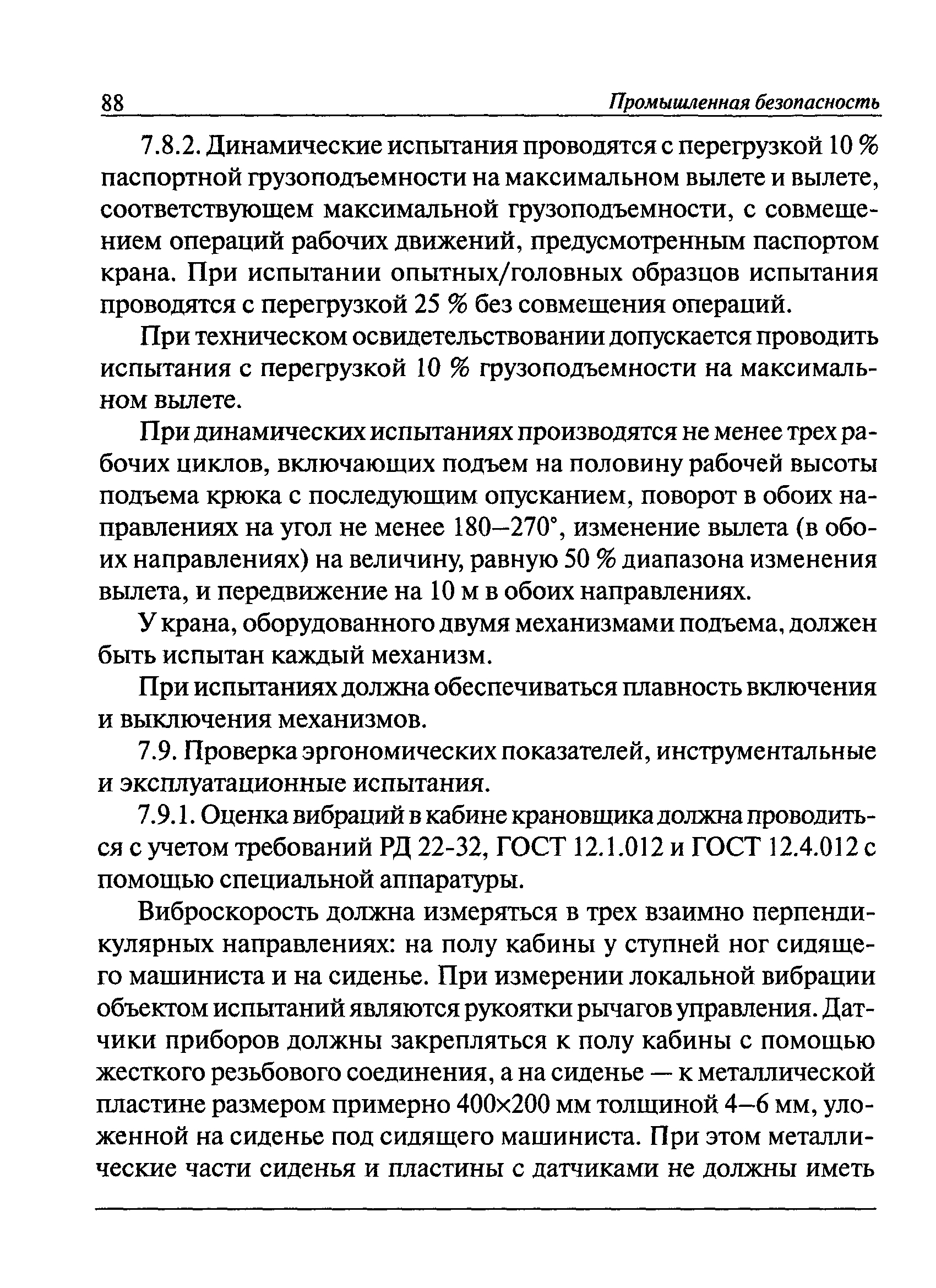 88 Промышленная безопасность

7.8.2. Динамические испытания проводятся с перегрузкой 10 % паспортной грузоподъемности на максимальном вылете и вылете, соответствующем максимальной грузоподъемности, с совмещением операций рабочих движений, предусмотренным паспортом крана. При испытании опытных/головных образцов испытания проводятся с перегрузкой 25 % без совмещения операций.

При техническом освидетельствовании допускается проводить испытания с перегрузкой 10 % грузоподъемности на максимальном вылете.

При динамических испытаниях производятся не менее трех рабочих циклов, включающих подъем на половину рабочей высоты подъема крюка с последующим опусканием, поворот в обоих направлениях на угол не менее 180–270°, изменение вылета (в обоих направлениях) на величину, равную 50 % диапазона изменения вылета, и передвижение на 10 м в обоих направлениях.

У крана, оборудованного двумя механизмами подъема, должен быть испытан каждый механизм.

При испытаниях должна обеспечиваться плавность включения и выключения механизмов.

7.9. Проверка эргономических показателей, инструментальные и эксплуатационные испытания.

7.9.1. Оценка вибраций в кабине крановщика должна проводиться с учетом требований РД 22-32, ГОСТ 12.1.012 и ГОСТ 12.4.012 с помощью специальной аппаратуры.

Виброскорость должна измеряться в трех взаимно перпендикулярных направлениях: на полу кабины у ступней ног сидящего машиниста и на сиденье. При измерении локальной вибрации объектом испытаний являются рукоятки рычагов управления. Датчики приборов должны закрепляться к полу кабины с помощью жесткого резьбового соединения, а на сиденье — к металлической пластине размером примерно 400×200 мм толщиной 4–6 мм, уложенной на сиденье под сидящего машиниста. При этом металлические части сиденья и пластины с датчиками не должны иметь